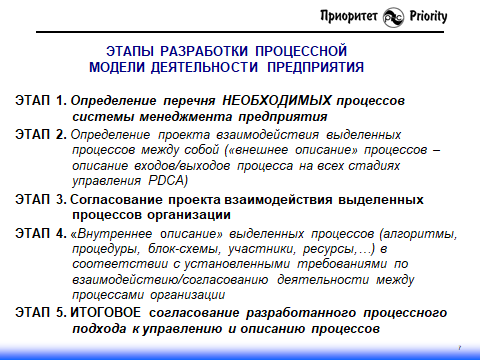 Приоритет Priority

ЭТАПЫ РАЗРАБОТКИ ПРОЦЕССНОЙ МОДЕЛИ ДЕЯТЕЛЬНОСТИ ПРЕДПРИЯТИЯ

ЭТАП 1. Определение перечня НЕОБХОДИМЫХ процессов системы менеджмента предприятия

ЭТАП 2. Определение проекта взаимодействия выделенных процессов между собой («внешнее описание» процессов – описание входов/выходов процесса на всех стадиях управления PDCA)

ЭТАП 3. Согласование проекта взаимодействия выделенных процессов организации

ЭТАП 4. «Внутреннее описание» выделенных процессов (алгоритмы, процедуры, блок-схемы, участники, ресурсы,…) в соответствии с установленными требованиями по взаимодействию/согласованию деятельности между процессами организации

ЭТАП 5. ИТОГОВОЕ согласование разработанного процессного подхода к управлению и описанию процессов

7